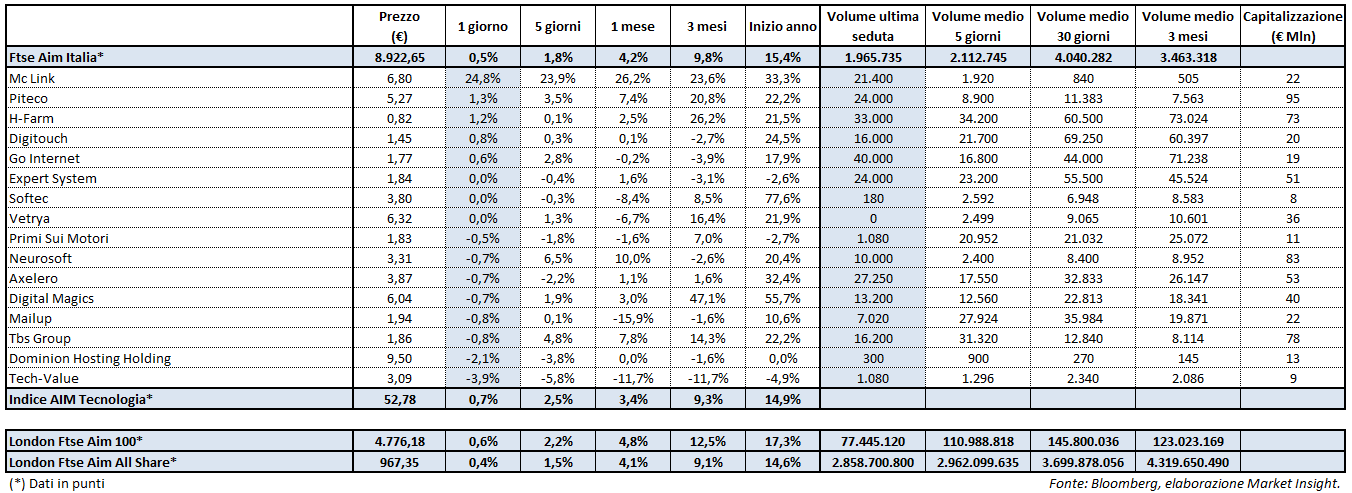 |  | Prezzo (€) | 1 giorno | 5 giorni | 1 mese | 3 mesi | Inizio anno | Volume ultima seduta | Volume medio 5 giorni | Volume medio 30 giorni | Volume medio 3 mesi | Capitalizzazione (€ Mln) |
|---|---|---|---|---|---|---|---|---|---|---|---|
| Ftse Aim Italia* | 8.922,65 | 0,5% | 1,8% | 4,2% | 9,8% | 15,4% | 1.965.735 | 2.112.745 | 4.040.282 | 3.463.318 | |
| Mc Link | 6,80 | 24,8% | 23,9% | 26,2% | 23,6% | 33,3% | 21.400 | 1.920 | 840 | 505 | 22 |
| Piteco | 5,27 | 1,3% | 3,5% | 7,4% | 20,8% | 22,2% | 24.000 | 8.900 | 11.383 | 7.563 | 95 |
| H-Farm | 0,82 | 1,2% | 0,1% | 2,5% | 26,2% | 21,5% | 33.000 | 34.200 | 60.500 | 73.024 | 73 |
| Digitouch | 1,45 | 0,8% | 0,3% | 0,1% | -2,7% | 24,5% | 16.000 | 21.700 | 69.250 | 60.397 | 20 |
| Go Internet | 1,77 | 0,6% | 2,8% | -0,2% | -3,9% | 17,9% | 40.000 | 16.800 | 44.000 | 71.238 | 19 |
| Expert System | 1,84 | 0,0% | -0,4% | 1,6% | -3,1% | -2,6% | 24.000 | 23.200 | 55.500 | 45.524 | 51 |
| Softec | 3,80 | 0,0% | -0,3% | -8,4% | 8,5% | 77,6% | 180 | 2.592 | 6.948 | 8.583 | 8 |
| Vetrya | 6,32 | 0,0% | 1,3% | -6,7% | 16,4% | 21,9% | 0 | 2.499 | 9.065 | 10.601 | 36 |
| Primi Sui Motori | 1,83 | -0,5% | -1,8% | -1,6% | 7,0% | -2,7% | 1.080 | 20.952 | 21.032 | 25.072 | 11 |
| Neurosoft | 3,31 | -0,7% | 6,5% | 10,0% | -2,6% | 20,4% | 10.000 | 2.400 | 8.400 | 8.952 | 83 |
| Axelero | 3,87 | -0,7% | -2,2% | 1,1% | 1,6% | 32,4% | 27.250 | 17.550 | 32.833 | 26.147 | 53 |
| Digital Magics | 6,04 | -0,7% | 1,9% | 3,0% | 47,1% | 55,7% | 13.200 | 12.560 | 22.813 | 18.341 | 40 |
| Mailup | 1,94 | -0,8% | 0,1% | -15,9% | -1,6% | 10,6% | 7.020 | 27.924 | 35.984 | 19.871 | 22 |
| Tbs Group | 1,86 | -0,8% | 4,8% | 7,8% | 14,3% | 22,2% | 16.200 | 31.320 | 12.840 | 8.114 | 78 |
| Dominion Hosting Holding | 9,50 | -2,1% | -3,8% | 0,0% | -1,6% | 0,0% | 300 | 900 | 270 | 145 | 13 |
| Tech-Value | 3,09 | -3,9% | -5,8% | -11,7% | -11,7% | -4,9% | 1.080 | 1.296 | 2.340 | 2.086 | 9 |
| Indice AIM Tecnologia* | 52,78 | 0,7% | 2,5% | 3,4% | 9,3% | 14,9% | | | | | |
| London Ftse Aim 100* | 4.776,18 | 0,6% | 2,2% | 4,8% | 12,5% | 17,3% | 77.445.120 | 110.988.818 | 145.800.036 | 123.023.169 | |
| London Ftse Aim All Share* | 967,35 | 0,4% | 1,5% | 4,1% | 9,1% | 14,6% | 2.858.700.800 | 2.962.099.635 | 3.699.878.056 | 4.319.650.490 | |

(*) Dati in punti

Fonte: Bloomberg, elaborazione Market Insight.